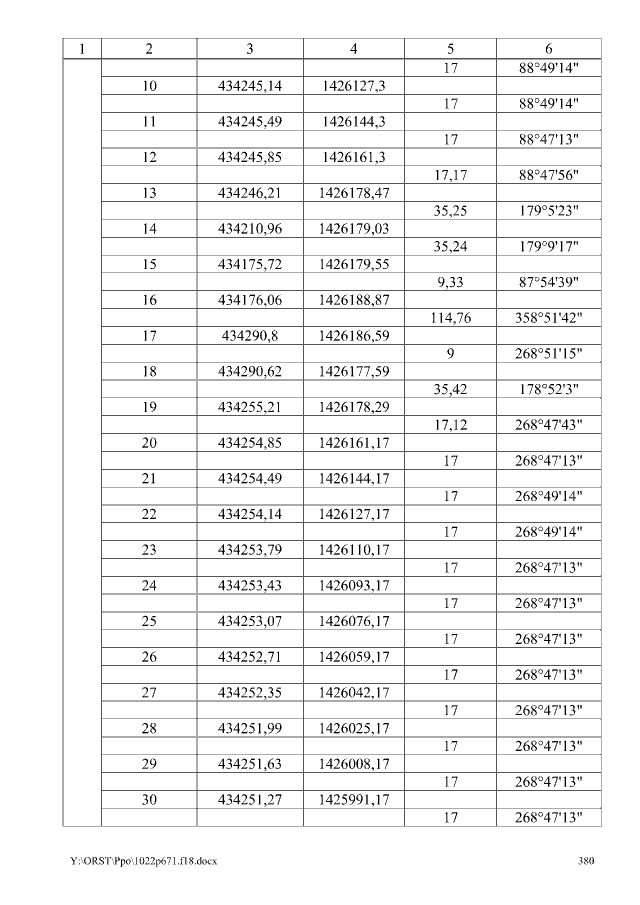 | 1 | 2 | 3 | 4 | 5 | 6 |
|---|---|---|---|---|---|
| | | | | 17 | 88°49'14" |
| | 10 | 434245,14 | 1426127,3 | | |
| | | | | 17 | 88°49'14" |
| | 11 | 434245,49 | 1426144,3 | | |
| | | | | 17 | 88°47'13" |
| | 12 | 434245,85 | 1426161,3 | | |
| | | | | 17,17 | 88°47'56" |
| | 13 | 434246,21 | 1426178,47 | | |
| | | | | 35,25 | 179°5'23" |
| | 14 | 434210,96 | 1426179,03 | | |
| | | | | 35,24 | 179°9'17" |
| | 15 | 434175,72 | 1426179,55 | | |
| | | | | 9,33 | 87°54'39" |
| | 16 | 434176,06 | 1426188,87 | | |
| | | | | 114,76 | 358°51'42" |
| | 17 | 434290,8 | 1426186,59 | | |
| | | | | 9 | 268°51'15" |
| | 18 | 434290,62 | 1426177,59 | | |
| | | | | 35,42 | 178°52'3" |
| | 19 | 434255,21 | 1426178,29 | | |
| | | | | 17,12 | 268°47'43" |
| | 20 | 434254,85 | 1426161,17 | | |
| | | | | 17 | 268°47'13" |
| | 21 | 434254,49 | 1426144,17 | | |
| | | | | 17 | 268°49'14" |
| | 22 | 434254,14 | 1426127,17 | | |
| | | | | 17 | 268°49'14" |
| | 23 | 434253,79 | 1426110,17 | | |
| | | | | 17 | 268°47'13" |
| | 24 | 434253,43 | 1426093,17 | | |
| | | | | 17 | 268°47'13" |
| | 25 | 434253,07 | 1426076,17 | | |
| | | | | 17 | 268°47'13" |
| | 26 | 434252,71 | 1426059,17 | | |
| | | | | 17 | 268°47'13" |
| | 27 | 434252,35 | 1426042,17 | | |
| | | | | 17 | 268°47'13" |
| | 28 | 434251,99 | 1426025,17 | | |
| | | | | 17 | 268°47'13" |
| | 29 | 434251,63 | 1426008,17 | | |
| | | | | 17 | 268°47'13" |
| | 30 | 434251,27 | 1425991,17 | | |
| | | | | 17 | 268°47'13" |

Y:\ORST\Ppo\1022p671.f18.docx 380